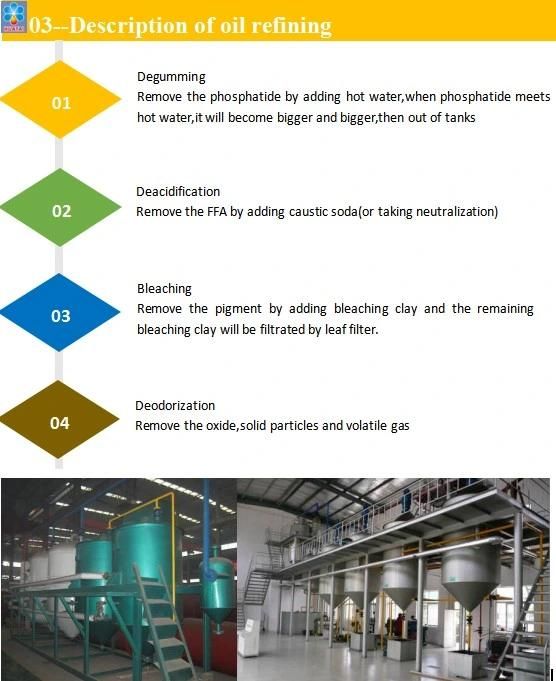 03--Description of oil refining

01

Degumming
Remove the phosphatide by adding hot water,when phosphatide meets hot water,it will become bigger and bigger,then out of tanks

02

Deacidification
Remove the FFA by adding caustic soda(or taking neutralization)

03

Bleaching
Remove the pigment by adding bleaching clay and the remaining bleaching clay will be filtrated by leaf filter.

04

Deodorization
Remove the oxide,solid particles and volatile gas